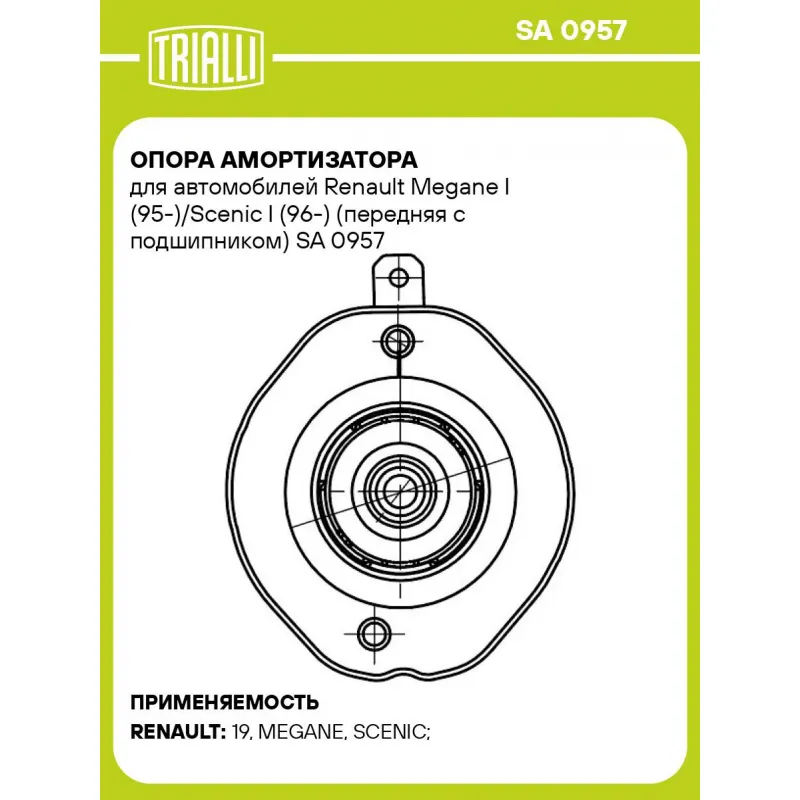 TRIALLI

SA 0957

ОПОРА АМОРТИЗАТОРА
для автомобилей Renault Megane I (95-)/Scenic I (96-) (передняя с подшипником) SA 0957

ПРИМЕНЯЕМОСТЬ
RENAULT: 19, MEGANE, SCENIC;